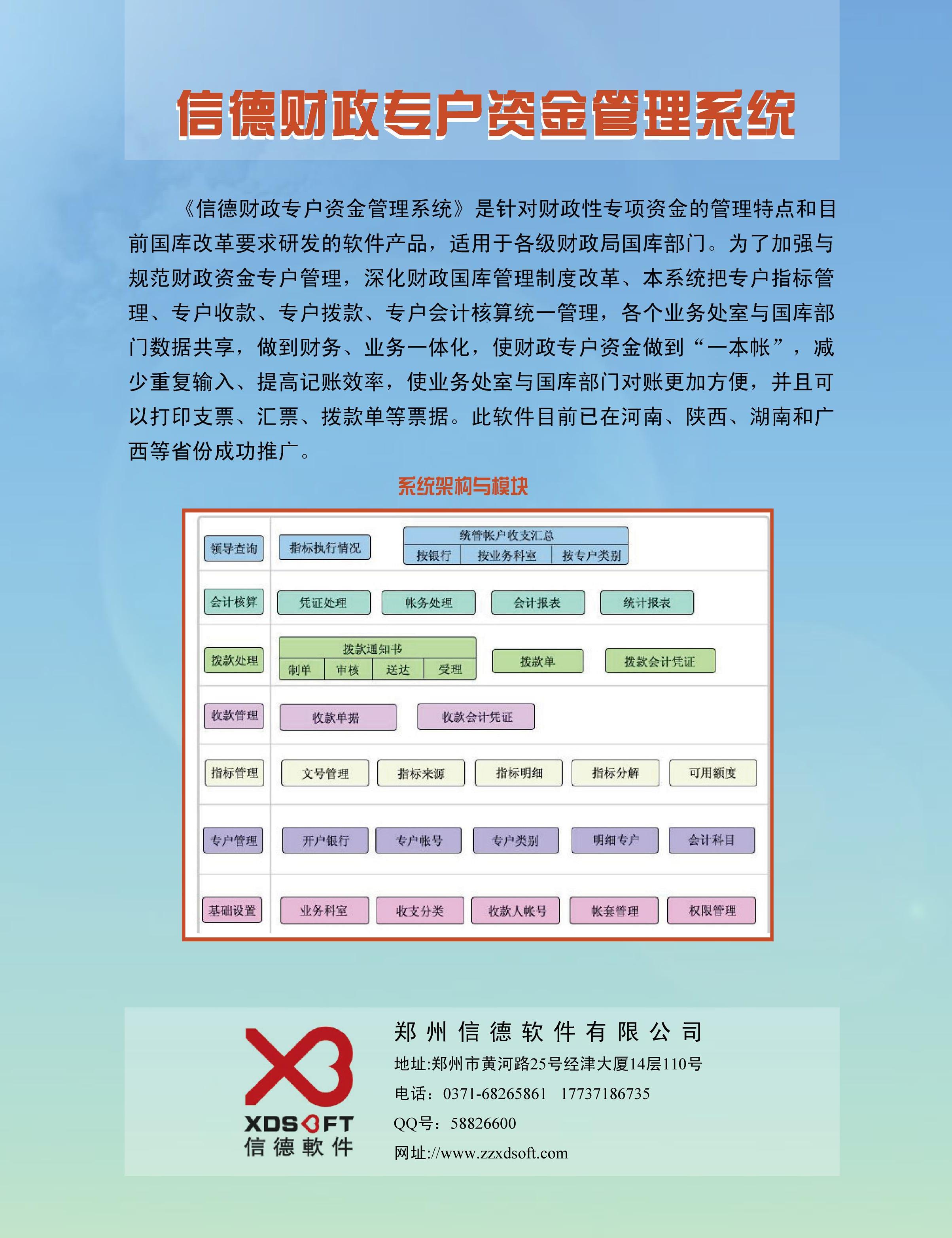 信德财政专户资金管理系统

《信德财政专户资金管理系统》是针对财政性专项资金的管理特点和目前国库改革要求研发的软件产品，适用于各级财政局国库部门。为了加强与规范财政资金专户管理，深化财政国库管理制度改革、本系统把专户指标管理、专户收款、专户拨款、专户会计核算统一管理，各个业务处室与国库部门数据共享，做到财务、业务一体化，使财政专户资金做到“一本帐”，减少重复输入、提高记账效率，使业务处室与国库部门对账更加方便，并且可以打印支票、汇票、拨款单等票据。此软件目前已在河南、陕西、湖南和广西等省份成功推广。

系统架构与模块

领导查询
指标执行情况
统管帐户收支汇总
按银行
按业务科室
按专户类别

会计核算
凭证处理
帐务处理
会计报表
统计报表

拨款处理
拨款通知书
制单
审核
送达
受理
拨款单
拨款会计凭证

收款管理
收款单据
收款会计凭证

指标管理
文号管理
指标来源
指标明细
指标分解
可用额度

专户管理
开户银行
专户帐号
专户类别
明细专户
会计科目

基础设置
业务科室
收支分类
收款人帐号
帐套管理
权限管理

XDSOFT
信德軟件

郑州信德软件有限公司
地址:郑州市黄河路25号经津大厦14层110号
电话：0371-68265861 17737186735
QQ号：58826600
网址://www.zzxdsoft.com